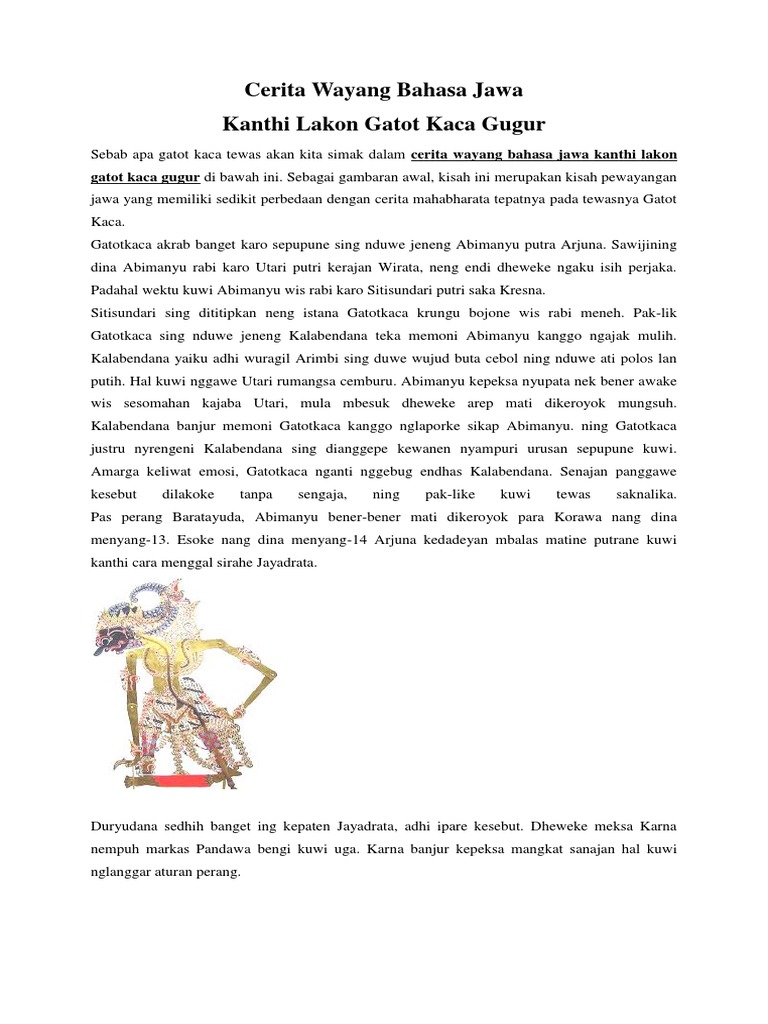 Cerita Wayang Bahasa Jawa
Kanthi Lakon Gatot Kaca Gugur

Sebab apa gatot kaca tewas akan kita simak dalam cerita wayang bahasa jawa kanthi lakon gatot kaca gugur di bawah ini. Sebagai gambaran awal, kisah ini merupakan kisah pewayangan jawa yang memiliki sedikit perbedaan dengan cerita mahabharata tepatnya pada tewasnya Gatot Kaca.
Gatotkaca akrab banget karo sepupune sing nduwe jeneng Abimanyu putra Arjuna. Sawijining dina Abimanyu rabi karo Utari putri kerajan Wirata, neng endi dheweke ngaku isih perjaka. Padahal wektu kuwi Abimanyu wis rabi karo Sitisundari putri saka Kresna.
Sitisundari sing dititipkan neng istana Gatotkaca krungu bojone wis rabi meneh. Pak-lik Gatotkaca sing nduwe jeneng Kalabendana teka memoni Abimanyu kanggo ngajak mulih. Kalabendana yaiku adhi wuragil Arimbi sing duwe wujud buta cebol ning nduwe ati polos lan putih. Hal kuwi nggawe Utari rumangsa cemburu. Abimanyu kepeksa nyupata nek bener awake wis sesomahan kajaba Utari, mula mbesuk dheweke arep mati dikeroyok mungsuh. Kalabendana banjur memoni Gatotkaca kanggo nglaporke sikap Abimanyu. ning Gatotkaca justru nyrengeni Kalabendana sing dianggepe kewanen nyampuri urusan sepupune kuwi. Amarga keliwat emosi, Gatotkaca nganti nggebug endhas Kalabendana. Senajan panggawe kesebut dilakoke tanpa sengaja, ning pak-like kuwi tewas saknalika.
Pas perang Baratayuda, Abimanyu bener-bener mati dikeroyok para Korawa nang dina menyang-13. Esoke nang dina menyang-14 Arjuna kedadeyan mbalas matine putrane kuwi kanthi cara menggal sirahe Jayadrata.

Duryudana sedhih banget ing kepaten Jayadrata, adhi ipare kesebut. Dheweke meksa Karna nempuh markas Pandawa bengi kuwi uga. Karna banjur kepeksa mangkat sanajan hal kuwi nglanggar aturan perang.